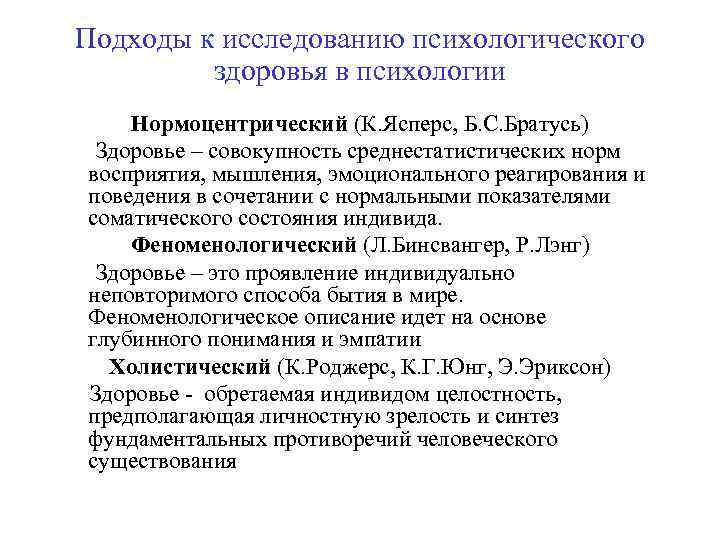 Подходы к исследованию психологического здоровья в психологии

Нормоцентрический (К.Ясперс, Б.С.Братусь)

Здоровье – совокупность среднестатистических норм восприятия, мышления, эмоционального реагирования и поведения в сочетании с нормальными показателями соматического состояния индивида.

Феноменологический (Л.Бинсвангер, Р.Лэнг)

Здоровье – это проявление индивидуально неповторимого способа бытия в мире. Феноменологическое описание идет на основе глубинного понимания и эмпатии

Холистический (К.Роджерс, К.Г.Юнг, Э.Эриксон)

Здоровье - обретаемая индивидом целостность, предполагающая личностную зрелость и синтез фундаментальных противоречий человеческого существования